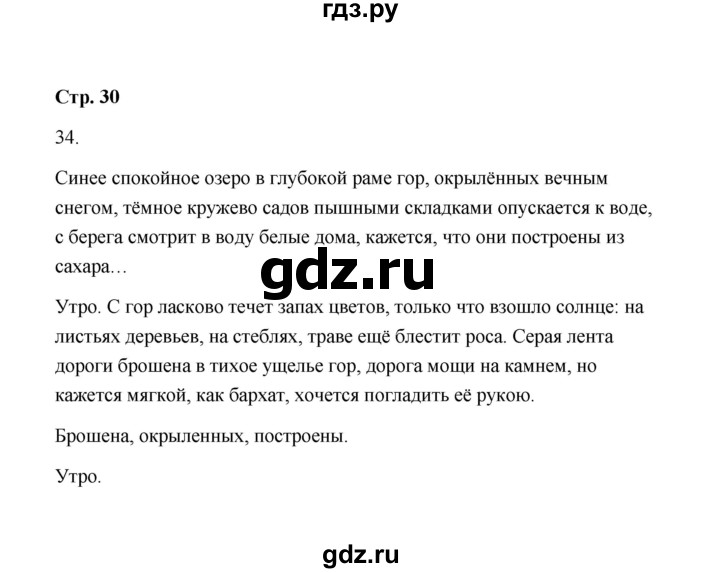 гдз.ру

Стр. 30

34.

Синее спокойное озеро в глубокой раме гор, окрылённых вечным снегом, тёмное кружево садов пышными складками опускается к воде, с берега смотрит в воду белые дома, кажется, что они построены из сахара…

gdz.ru

Утро. С гор ласково течет запах цветов, только что взошло солнце: на листьях деревьев, на стеблях, траве ещё блестит роса. Серая лента дороги брошена в тихое ущелье гор, дорога мощи на камнем, но кажется мягкой, как бархат, хочется погладить её рукою.

Брошена, окрыленных, построены.

Утро.

gdz.ru